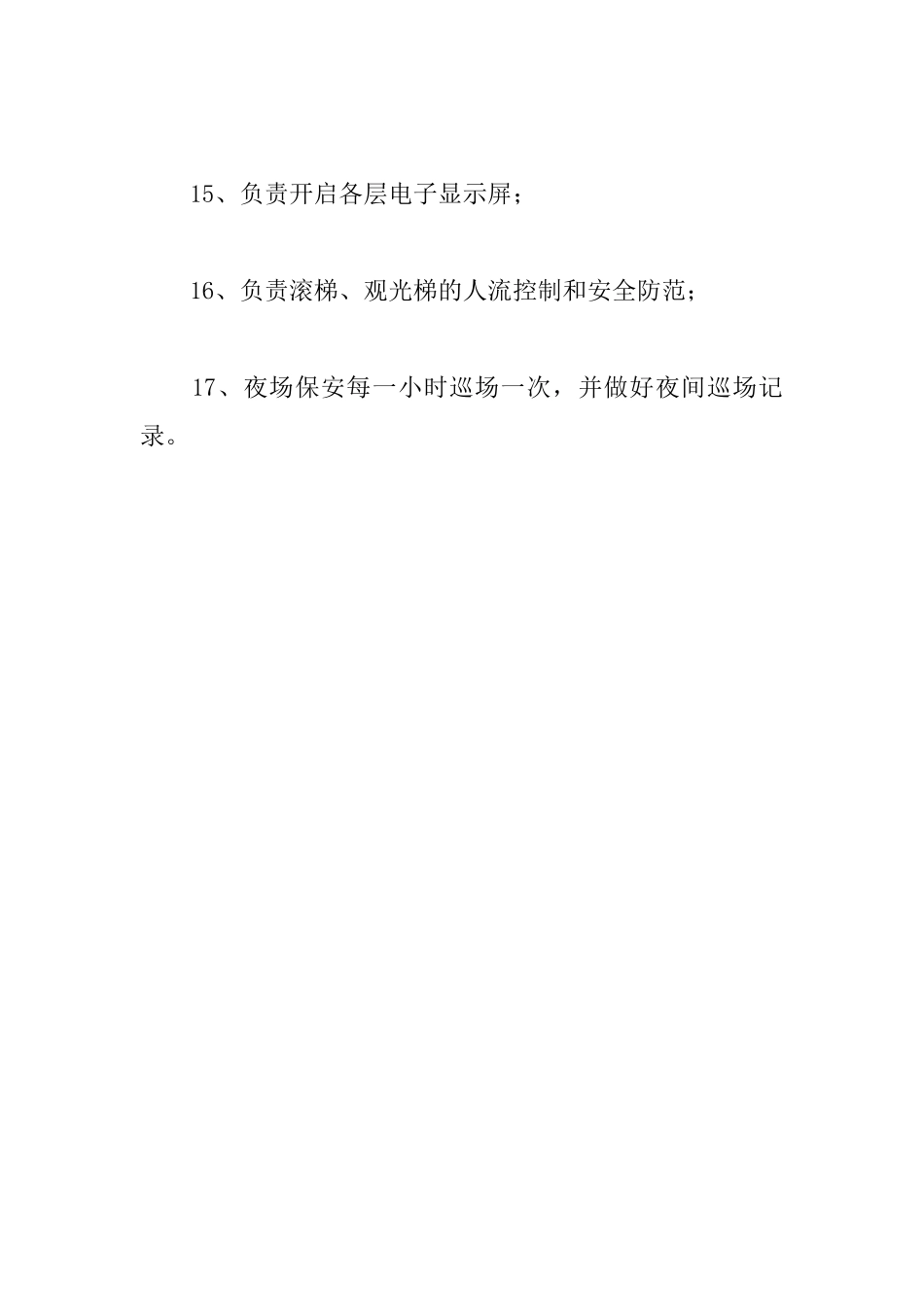 15、负责开启各层电子显示屏；

16、负责滚梯、观光梯的人流控制和安全防范；

17、夜场保安每一小时巡场一次，并做好夜间巡场记录。